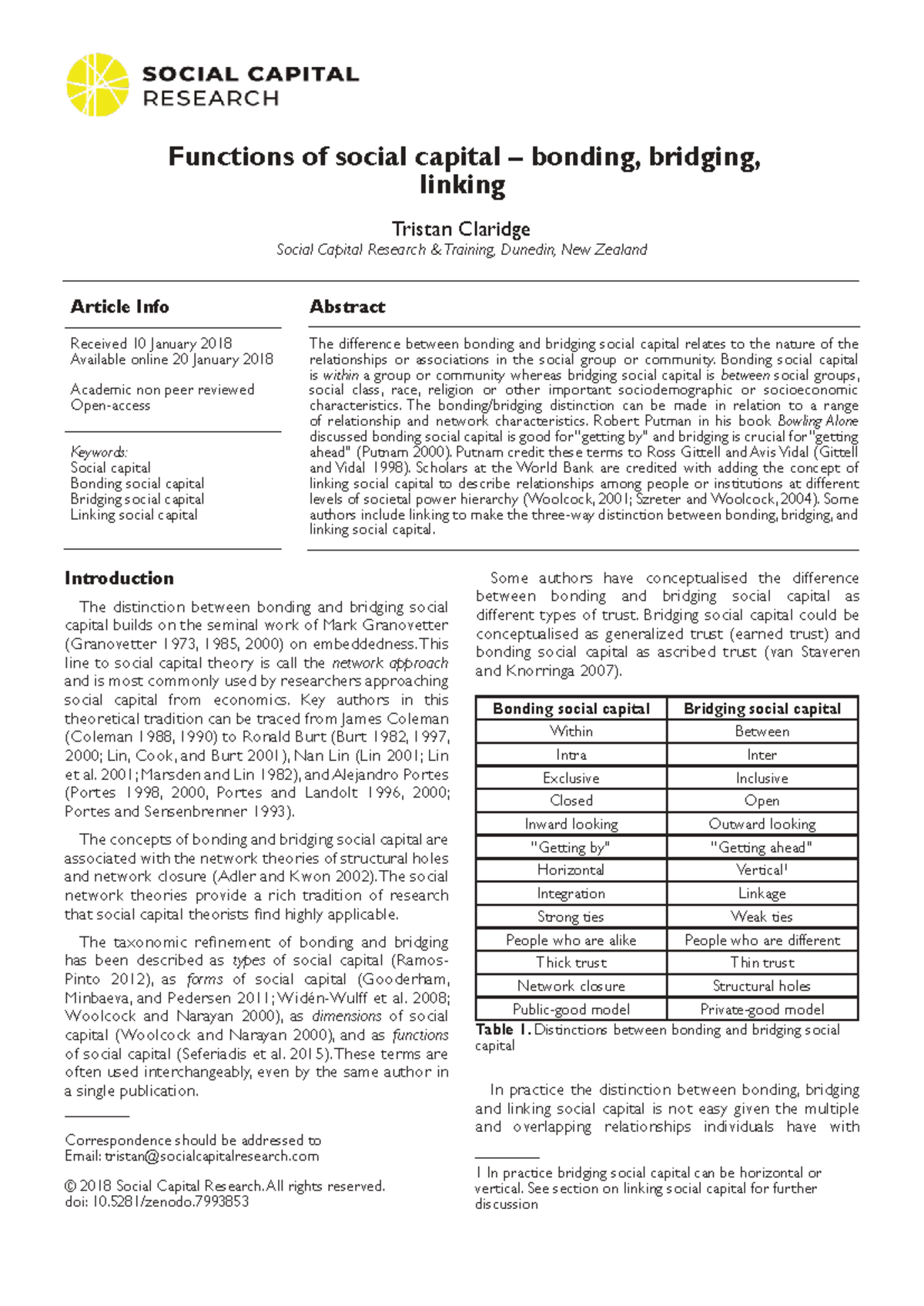 SOCIAL CAPITAL
RESEARCH

Functions of social capital – bonding, bridging, linking

Tristan Claridge
Social Capital Research & Training, Dunedin, New Zealand

Article Info

Received 10 January 2018
Available online 20 January 2018

Academic non peer reviewed
Open-access

Keywords:
Social capital
Bonding social capital
Bridging social capital
Linking social capital

Abstract

The difference between bonding and bridging social capital relates to the nature of the relationships or associations in the social group or community. Bonding social capital is within a group or community whereas bridging social capital is between social groups, social class, race, religion or other important sociodemographic or socioeconomic characteristics. The bonding/bridging distinction can be made in relation to a range of relationship and network characteristics. Robert Putman in his book Bowling Alone discussed bonding social capital is good for "getting by" and bridging is crucial for "getting ahead" (Putnam 2000). Putnam credit these terms to Ross Gittell and Avis Vidal (Gittell and Vidal 1998). Scholars at the World Bank are credited with adding the concept of linking social capital to describe relationships among people or institutions at different levels of societal power hierarchy (Woolcock, 2001; Szreter and Woolcock, 2004). Some authors include linking to make the three-way distinction between bonding, bridging, and linking social capital.

Introduction

The distinction between bonding and bridging social capital builds on the seminal work of Mark Granovetter (Granovetter 1973, 1985, 2000) on embeddedness. This line to social capital theory is call the network approach and is most commonly used by researchers approaching social capital from economics. Key authors in this theoretical tradition can be traced from James Coleman (Coleman 1988, 1990) to Ronald Burt (Burt 1982, 1997, 2000; Lin, Cook, and Burt 2001), Nan Lin (Lin 2001; Lin et al. 2001; Marsden and Lin 1982), and Alejandro Portes (Portes 1998, 2000, Portes and Landolt 1996, 2000; Portes and Sensenbrenner 1993).

The concepts of bonding and bridging social capital are associated with the network theories of structural holes and network closure (Adler and Kwon 2002). The social network theories provide a rich tradition of research that social capital theorists find highly applicable.

The taxonomic refinement of bonding and bridging has been described as types of social capital (Ramos-Pinto 2012), as forms of social capital (Gooderham, Minbaeva, and Pedersen 2011; Widén-Wulff et al. 2008; Woolcock and Narayan 2000), as dimensions of social capital (Woolcock and Narayan 2000), and as functions of social capital (Seferiadis et al. 2015). These terms are often used interchangeably, even by the same author in a single publication.

Correspondence should be addressed to
Email: tristan@socialcapitalresearch.com

© 2018 Social Capital Research. All rights reserved.
doi: 10.5281/zenodo.7993853

Some authors have conceptualised the difference between bonding and bridging social capital as different types of trust. Bridging social capital could be conceptualised as generalized trust (earned trust) and bonding social capital as ascribed trust (van Staveren and Knorringa 2007).

| Bonding social capital | Bridging social capital |
|---|---|
| Within | Between |
| Intra | Inter |
| Exclusive | Inclusive |
| Closed | Open |
| Inward looking | Outward looking |
| "Getting by" | "Getting ahead" |
| Horizontal | Vertical$^{1}$ |
| Integration | Linkage |
| Strong ties | Weak ties |
| People who are alike | People who are different |
| Thick trust | Thin trust |
| Network closure | Structural holes |
| Public-good model | Private-good model |

Table 1. Distinctions between bonding and bridging social capital

In practice the distinction between bonding, bridging and linking social capital is not easy given the multiple and overlapping relationships individuals have with

1 In practice bridging social capital can be horizontal or vertical. See section on linking social capital for further discussion